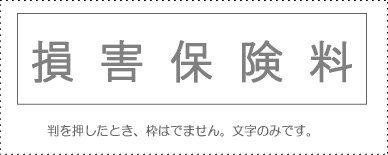 損害保険料

判を押したとき、枠はでません。文字のみです。